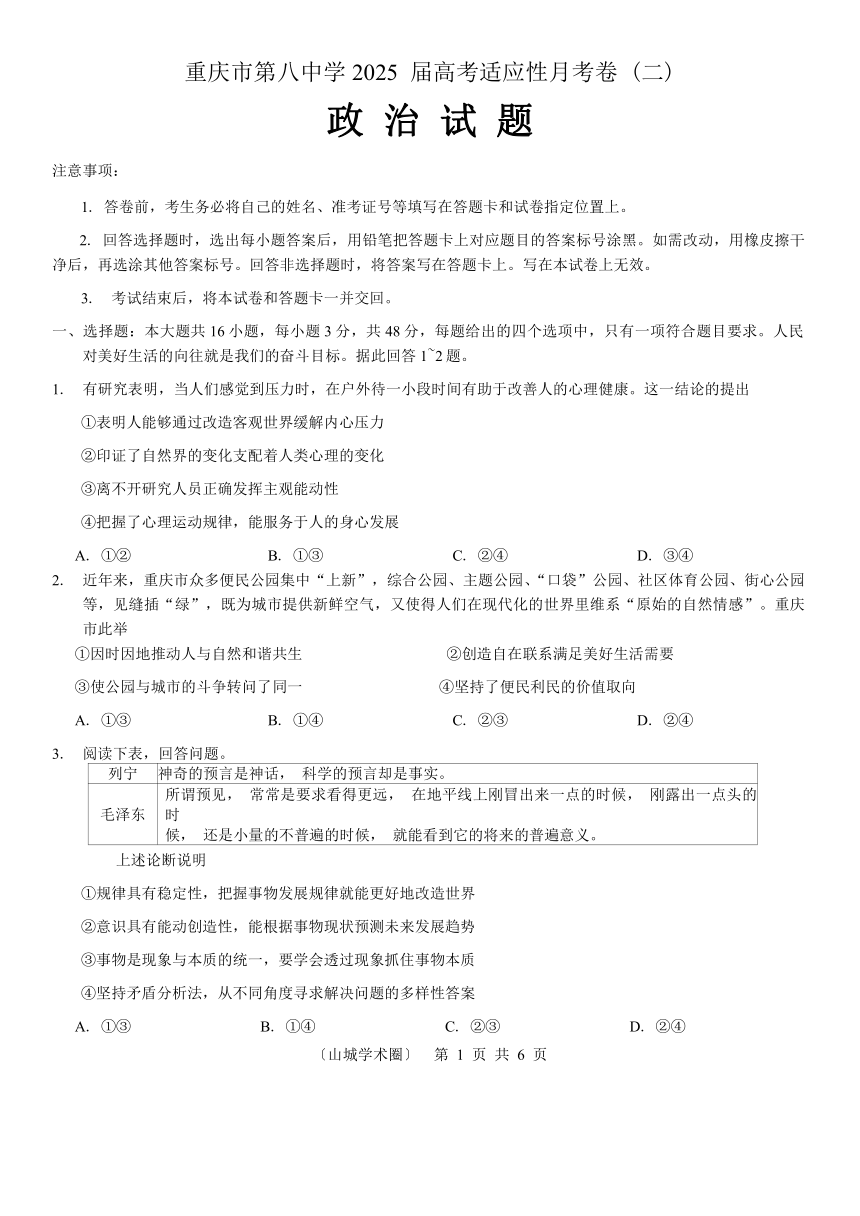 重庆市第八中学 2025 届高考适应性月考卷（二）

政 治 试 题

注意事项：

1. 答卷前，考生务必将自己的姓名、准考证号等填写在答题卡和试卷指定位置上。

2. 回答选择题时，选出每小题答案后，用铅笔把答题卡上对应题目的答案标号涂黑。如需改动，用橡皮擦干净后，再选涂其他答案标号。回答非选择题时，将答案写在答题卡上。写在本试卷上无效。

3. 考试结束后，将本试卷和答题卡一并交回。

一、选择题：本大题共 16 小题，每小题 3 分，共 48 分，每题给出的四个选项中，只有一项符合题目要求。人民对美好生活的向往就是我们的奋斗目标。据此回答 1~2 题。

1. 有研究表明，当人们感觉到压力时，在户外待一小段时间有助于改善人的心理健康。这一结论的提出

①表明人能够通过改造客观世界缓解内心压力

②印证了自然界的变化支配着人类心理的变化

③离不开研究人员正确发挥主观能动性

④把握了心理运动规律，能服务于人的身心发展

A. ①②　　B. ①③　　C. ②④　　D. ③④

2. 近年来，重庆市众多便民公园集中“上新”，综合公园、主题公园、“口袋”公园、社区体育公园、街心公园等，见缝插“绿”，既为城市提供新鲜空气，又使得人们在现代化的世界里维系“原始的自然情感”。重庆市此举

①因时因地推动人与自然和谐共生　　②创造自在联系满足美好生活需要

③使公园与城市的斗争转向了同一　　④坚持了便民利民的价值取向

A. ①③　　B. ①④　　C. ②③　　D. ②④

3. 阅读下表，回答问题。

| 列宁 | 神奇的预言是神话， 科学的预言却是事实。 |
|---|---|
| 毛泽东 | 所谓预见， 常常是要求看得更远， 在地平线上刚冒出来一点的时候， 刚露出一点头的时候， 还是小量的不普遍的时候， 就能看到它的将来的普遍意义。 |

上述论断说明

①规律具有稳定性，把握事物发展规律就能更好地改造世界

②意识具有能动创造性，能根据事物现状预测未来发展趋势

③事物是现象与本质的统一，要学会透过现象抓住事物本质

④坚持矛盾分析法，从不同角度寻求解决问题的多样性答案

A. ①③　　B. ①④　　C. ②③　　D. ②④

〔山城学术圈〕 第 1 页 共 6 页